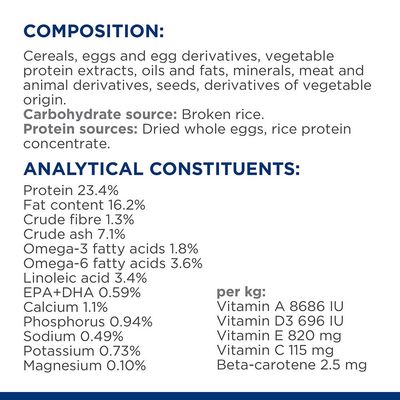 COMPOSITION:

Cereals, eggs and egg derivatives, vegetable protein extracts, oils and fats, minerals, meat and animal derivatives, seeds, derivatives of vegetable origin.
Carbohydrate source: Broken rice.
Protein sources: Dried whole eggs, rice protein concentrate.

ANALYTICAL CONSTITUENTS:

Protein 23.4%
Fat content 16.2%
Crude fibre 1.3%
Crude ash 7.1%
Omega-3 fatty acids 1.8%
Omega-6 fatty acids 3.6%
Linoleic acid 3.4%
EPA+DHA 0.59%
Calcium 1.1%
Phosphorus 0.94%
Sodium 0.49%
Potassium 0.73%
Magnesium 0.10%

per kg:
Vitamin A 8686 IU
Vitamin D3 696 IU
Vitamin E 820 mg
Vitamin C 115 mg
Beta-carotene 2.5 mg